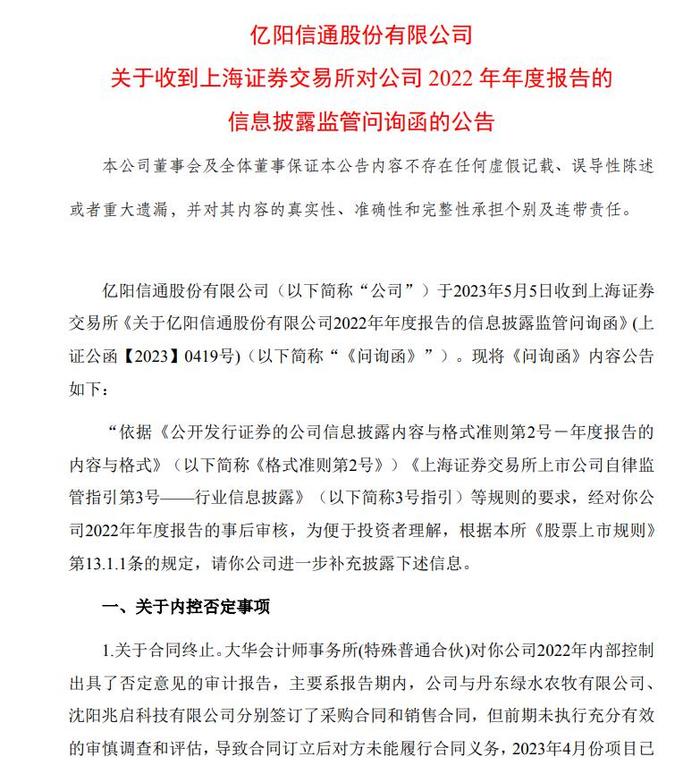 亿阳信通股份有限公司
关于收到上海证券交易所对公司 2022 年年度报告的
信息披露监管问询函的公告

本公司董事会及全体董事保证本公告内容不存在任何虚假记载、误导性陈述或者重大遗漏，并对其内容的真实性、准确性和完整性承担个别及连带责任。

亿阳信通股份有限公司（以下简称“公司”）于2023年5月5日收到上海证券交易所《关于亿阳信通股份有限公司2022年年度报告的信息披露监管问询函》(上证公函【2023】0419号)（以下简称“《问询函》”）。现将《问询函》内容公告如下：

“依据《公开发行证券的公司信息披露内容与格式准则第2号－年度报告的内容与格式》（以下简称《格式准则第2号》）《上海证券交易所上市公司自律监管指引第3号——行业信息披露》（以下简称3号指引）等规则的要求，经对你公司2022年年度报告的事后审核，为便于投资者理解，根据本所《股票上市规则》第13.1.1条的规定，请你公司进一步补充披露下述信息。

一、关于内控否定事项

1.关于合同终止。大华会计师事务所(特殊普通合伙)对你公司2022年内部控制出具了否定意见的审计报告，主要系报告期内，公司与丹东绿水农牧有限公司、沈阳兆启科技有限公司分别签订了采购合同和销售合同，但前期未执行充分有效的审慎调查和评估，导致合同订立后对方未能履行合同义务，2023年4月份项目已